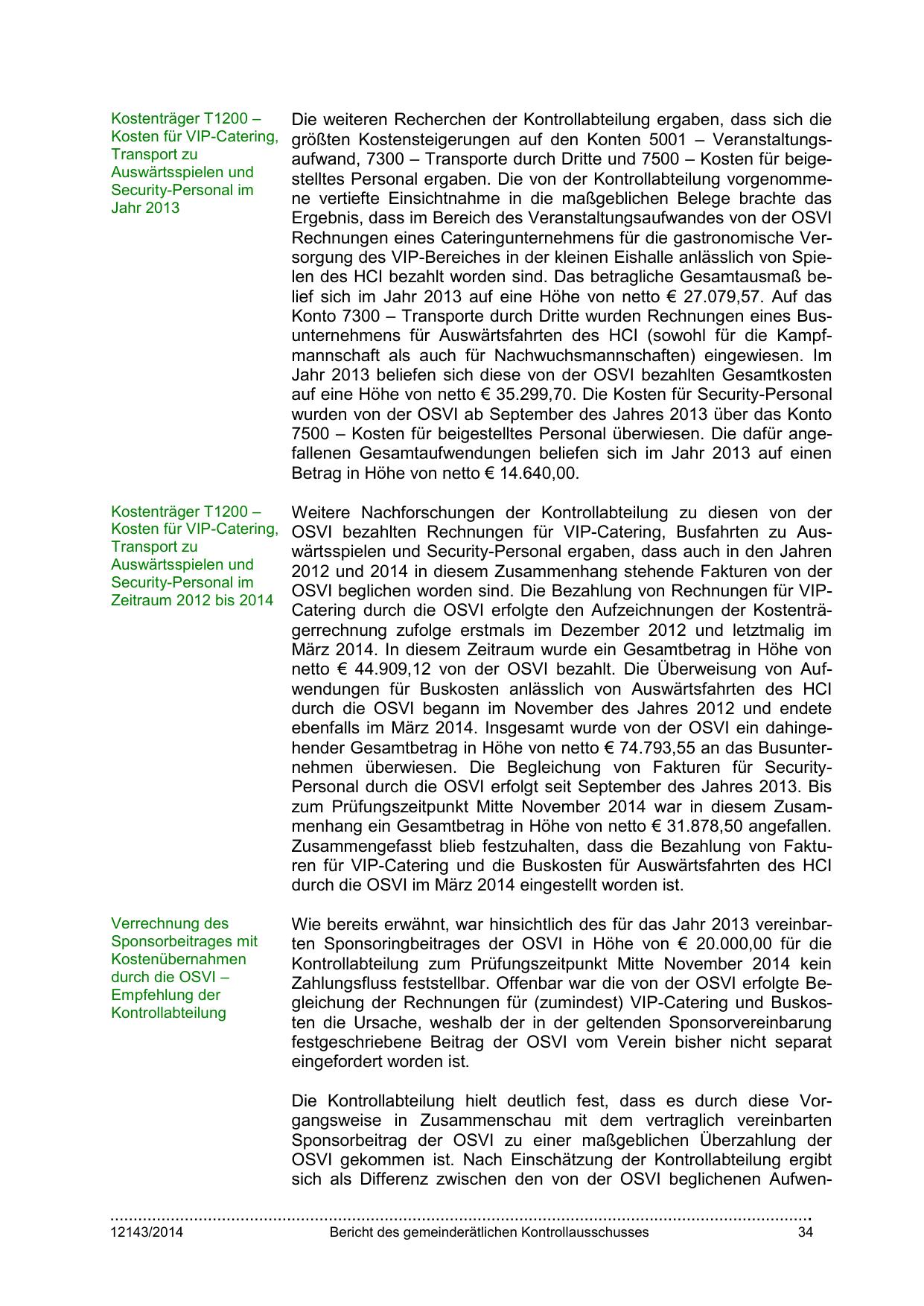 Kostenträger T1200 – Kosten für VIP-Catering, Transport zu Auswärtsspielen und Security-Personal im Jahr 2013

Die weiteren Recherchen der Kontrollabteilung ergaben, dass sich die größten Kostensteigerungen auf den Konten 5001 – Veranstaltungsaufwand, 7300 – Transporte durch Dritte und 7500 – Kosten für beigestelltes Personal ergaben. Die von der Kontrollabteilung vorgenommene vertiefte Einsichtnahme in die maßgeblichen Belege brachte das Ergebnis, dass im Bereich des Veranstaltungsaufwandes von der OSVI Rechnungen eines Cateringunternehmens für die gastronomische Versorgung des VIP-Bereiches in der kleinen Eishalle anlässlich von Spielen des HCI bezahlt worden sind. Das betragliche Gesamtausmaß belief sich im Jahr 2013 auf eine Höhe von netto € 27.079,57. Auf das Konto 7300 – Transporte durch Dritte wurden Rechnungen eines Busunternehmens für Auswärtsfahrten des HCI (sowohl für die Kampfmannschaft als auch für Nachwuchsmannschaften) eingewiesen. Im Jahr 2013 beliefen sich diese von der OSVI bezahlten Gesamtkosten auf eine Höhe von netto € 35.299,70. Die Kosten für Security-Personal wurden von der OSVI ab September des Jahres 2013 über das Konto 7500 – Kosten für beigestelltes Personal überwiesen. Die dafür angefallenen Gesamtaufwendungen beliefen sich im Jahr 2013 auf einen Betrag in Höhe von netto € 14.640,00.

Kostenträger T1200 – Kosten für VIP-Catering, Transport zu Auswärtsspielen und Security-Personal im Zeitraum 2012 bis 2014

Weitere Nachforschungen der Kontrollabteilung zu diesen von der OSVI bezahlten Rechnungen für VIP-Catering, Busfahrten zu Auswärtsspielen und Security-Personal ergaben, dass auch in den Jahren 2012 und 2014 in diesem Zusammenhang stehende Fakturen von der OSVI beglichen worden sind. Die Bezahlung von Rechnungen für VIP-Catering durch die OSVI erfolgte den Aufzeichnungen der Kostenträgerrechnung zufolge erstmals im Dezember 2012 und letztmalig im März 2014. In diesem Zeitraum wurde ein Gesamtbetrag in Höhe von netto € 44.909,12 von der OSVI bezahlt. Die Überweisung von Aufwendungen für Buskosten anlässlich von Auswärtsfahrten des HCI durch die OSVI begann im November des Jahres 2012 und endete ebenfalls im März 2014. Insgesamt wurde von der OSVI ein dahingehender Gesamtbetrag in Höhe von netto € 74.793,55 an das Busunternehmen überwiesen. Die Begleichung von Fakturen für Security-Personal durch die OSVI erfolgt seit September des Jahres 2013. Bis zum Prüfungszeitpunkt Mitte November 2014 war in diesem Zusammenhang ein Gesamtbetrag in Höhe von netto € 31.878,50 angefallen. Zusammengefasst blieb festzuhalten, dass die Bezahlung von Fakturen für VIP-Catering und die Buskosten für Auswärtsfahrten des HCI durch die OSVI im März 2014 eingestellt worden ist.

Verrechnung des Sponsorbeitrages mit Kostenübernahmen durch die OSVI – Empfehlung der Kontrollabteilung

Wie bereits erwähnt, war hinsichtlich des für das Jahr 2013 vereinbarten Sponsoringbeitrages der OSVI in Höhe von € 20.000,00 für die Kontrollabteilung zum Prüfungszeitpunkt Mitte November 2014 kein Zahlungsfluss feststellbar. Offenbar war die von der OSVI erfolgte Begleichung der Rechnungen für (zumindest) VIP-Catering und Buskosten die Ursache, weshalb der in der geltenden Sponsorvereinbarung festgeschriebene Beitrag der OSVI vom Verein bisher nicht separat eingefordert worden ist.

Die Kontrollabteilung hielt deutlich fest, dass es durch diese Vorgangsweise in Zusammenschau mit dem vertraglich vereinbarten Sponsorbeitrag der OSVI zu einer maßgeblichen Überzahlung der OSVI gekommen ist. Nach Einschätzung der Kontrollabteilung ergibt sich als Differenz zwischen den von der OSVI beglichenen Aufwen-

12143/2014 Bericht des gemeinderätlichen Kontrollausschusses 34